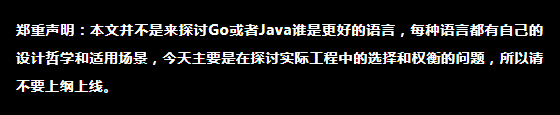 郑重声明：本文并不是来探讨Go或者Java谁是更好的语言，每种语言都有自己的设计哲学和适用场景，今天主要是在探讨实际工程中的选择和权衡的问题，所以请不要上纲上线。